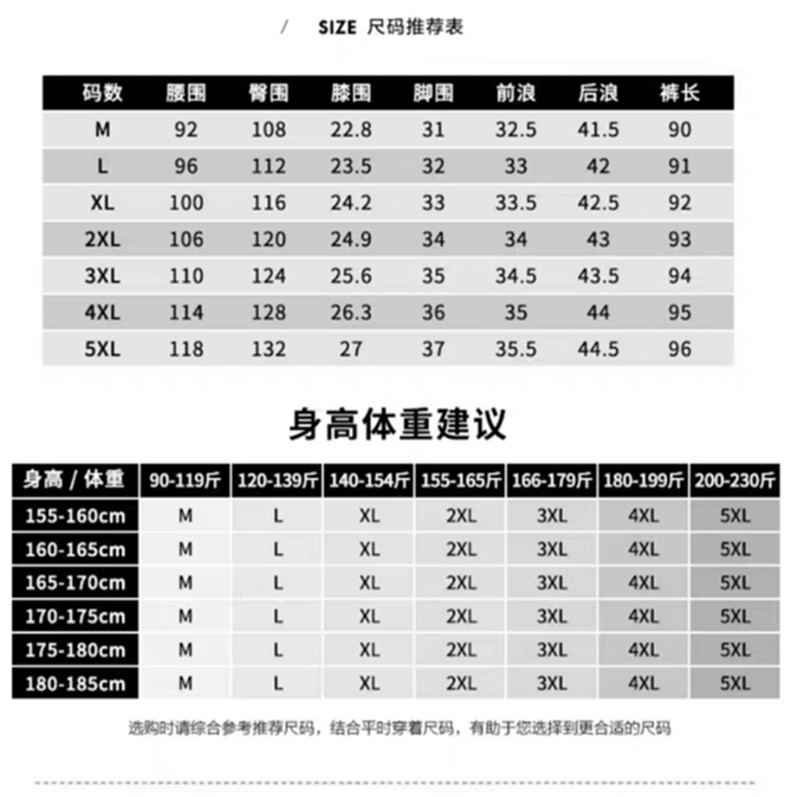 / SIZE 尺码推荐表

| 码数 | 腰围 | 臀围 | 膝围 | 脚围 | 前浪 | 后浪 | 裤长 |
|---|---|---|---|---|---|---|---|
| M | 92 | 108 | 22.8 | 31 | 32.5 | 41.5 | 90 |
| L | 96 | 112 | 23.5 | 32 | 33 | 42 | 91 |
| XL | 100 | 116 | 24.2 | 33 | 33.5 | 42.5 | 92 |
| 2XL | 106 | 120 | 24.9 | 34 | 34 | 43 | 93 |
| 3XL | 110 | 124 | 25.6 | 35 | 34.5 | 43.5 | 94 |
| 4XL | 114 | 128 | 26.3 | 36 | 35 | 44 | 95 |
| 5XL | 118 | 132 | 27 | 37 | 35.5 | 44.5 | 96 |

身高体重建议

| 身高 / 体重 | 90-119斤 | 120-139斤 | 140-154斤 | 155-165斤 | 166-179斤 | 180-199斤 | 200-230斤 |
|---|---|---|---|---|---|---|---|
| 155-160cm | M | L | XL | 2XL | 3XL | 4XL | 5XL |
| 160-165cm | M | L | XL | 2XL | 3XL | 4XL | 5XL |
| 165-170cm | M | L | XL | 2XL | 3XL | 4XL | 5XL |
| 170-175cm | M | L | XL | 2XL | 3XL | 4XL | 5XL |
| 175-180cm | M | L | XL | 2XL | 3XL | 4XL | 5XL |
| 180-185cm | M | L | XL | 2XL | 3XL | 4XL | 5XL |

选购时请综合参考推荐尺码，结合平时穿着尺码，有助于您选择到更合适的尺码